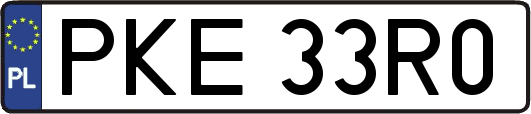 PL
PKE 33R0